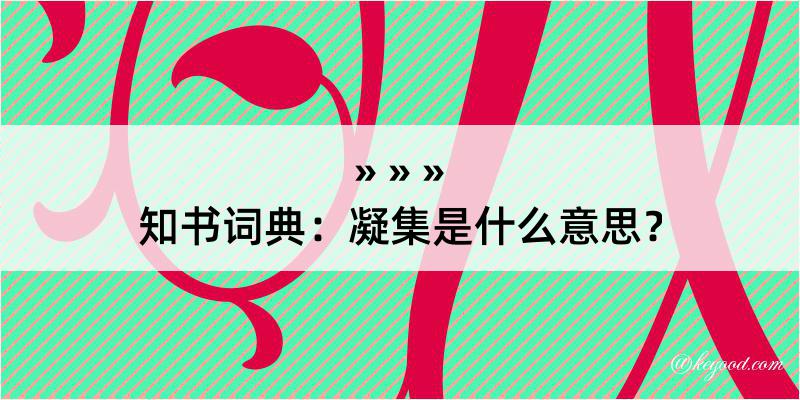 » » »
知书词典：凝集是什么意思？
@kegood.com